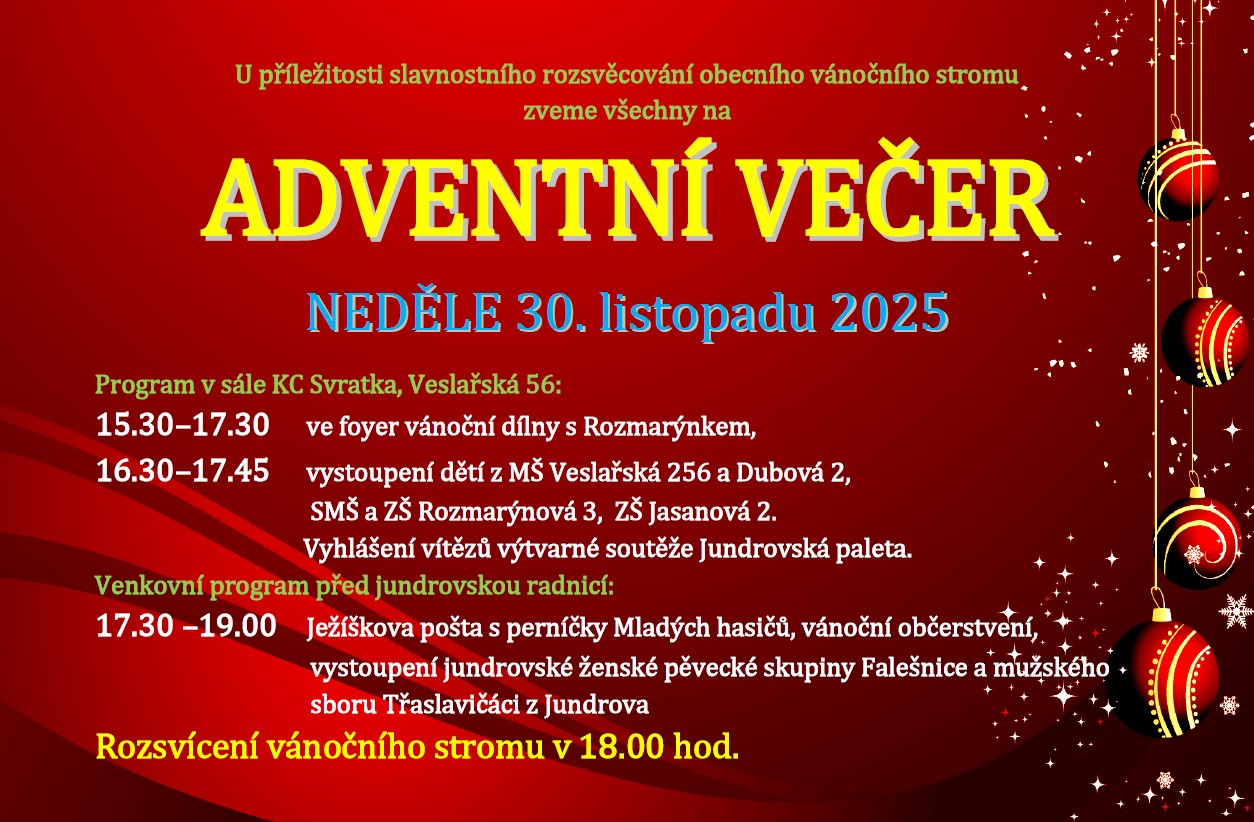 U příležitosti slavnostního rozsvěcování obecního vánočního stromu zveme všechny na

ADVENTNÍ VEČER

NEDĚLE 30. listopadu 2025

Program v sále KC Svratka, Veslařská 56:

15.30–17.30 ve foyer vánoční dílny s Rozmarýnkem,

16.30–17.45 vystoupení dětí z MŠ Veslařská 256 a Dubová 2, SMŠ a ZŠ Rozmarýnová 3, ZŠ Jasanová 2. Vyhlášení vítězů výtvarné soutěže Jundrovská paleta.

Venkovní program před jundrovskou radnicí:

17.30 –19.00 Ježíškova pošta s perníčky Mladých hasičů, vánoční občerstvení, vystoupení jundrovské ženské pěvecké skupiny Falešnice a mužského sboru Třaslavičáci z Jundrova

Rozsvícení vánočního stromu v 18.00 hod.